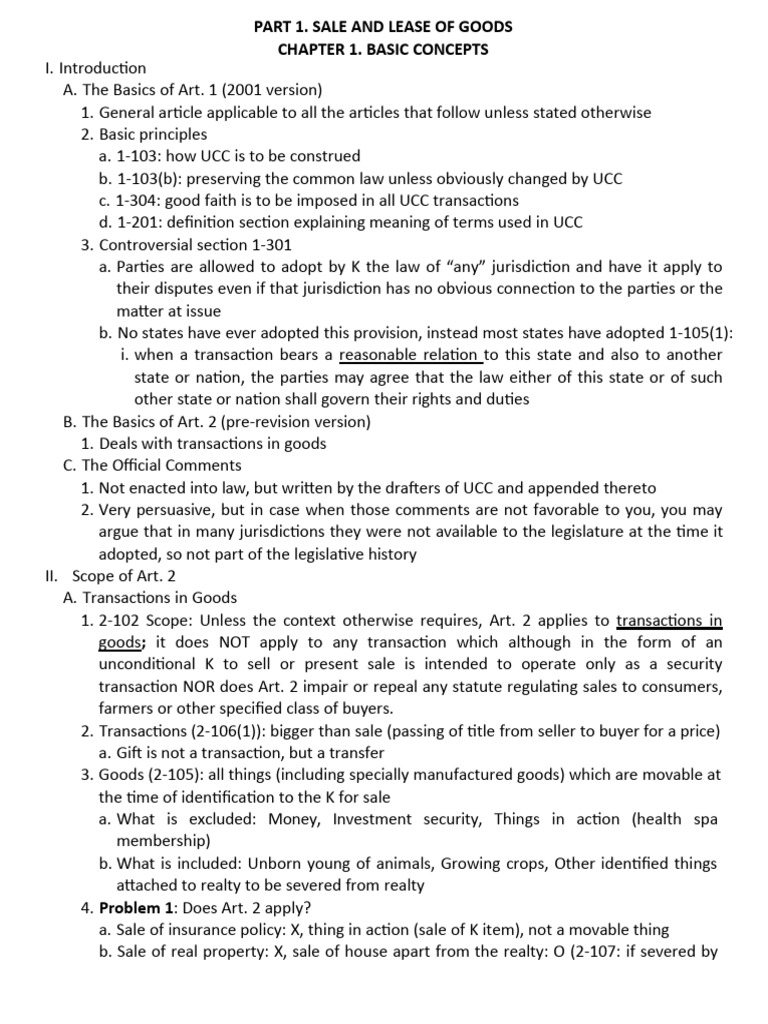 PART 1. SALE AND LEASE OF GOODS
CHAPTER 1. BASIC CONCEPTS

I. Introduction
A. The Basics of Art. 1 (2001 version)
1. General article applicable to all the articles that follow unless stated otherwise
2. Basic principles
a. 1-103: how UCC is to be construed
b. 1-103(b): preserving the common law unless obviously changed by UCC
c. 1-304: good faith is to be imposed in all UCC transactions
d. 1-201: definition section explaining meaning of terms used in UCC
3. Controversial section 1-301
a. Parties are allowed to adopt by K the law of "any" jurisdiction and have it apply to their disputes even if that jurisdiction has no obvious connection to the parties or the matter at issue
b. No states have ever adopted this provision, instead most states have adopted 1-105(1):
i. when a transaction bears a reasonable relation to this state and also to another state or nation, the parties may agree that the law either of this state or of such other state or nation shall govern their rights and duties
B. The Basics of Art. 2 (pre-revision version)
1. Deals with transactions in goods
C. The Official Comments
1. Not enacted into law, but written by the drafters of UCC and appended thereto
2. Very persuasive, but in case when those comments are not favorable to you, you may argue that in many jurisdictions they were not available to the legislature at the time it adopted, so not part of the legislative history
II. Scope of Art. 2
A. Transactions in Goods
1. 2-102 Scope: Unless the context otherwise requires, Art. 2 applies to transactions in goods; it does NOT apply to any transaction which although in the form of an unconditional K to sell or present sale is intended to operate only as a security transaction NOR does Art. 2 impair or repeal any statute regulating sales to consumers, farmers or other specified class of buyers.
2. Transactions (2-106(1)): bigger than sale (passing of title from seller to buyer for a price)
a. Gift is not a transaction, but a transfer
3. Goods (2-105): all things (including specially manufactured goods) which are movable at the time of identification to the K for sale
a. What is excluded: Money, Investment security, Things in action (health spa membership)
b. What is included: Unborn young of animals, Growing crops, Other identified things attached to realty to be severed from realty
4. Problem 1: Does Art. 2 apply?
a. Sale of insurance policy: X, thing in action (sale of K item), not a movable thing
b. Sale of real property: X, sale of house apart from the realty: O (2-107: if severed by